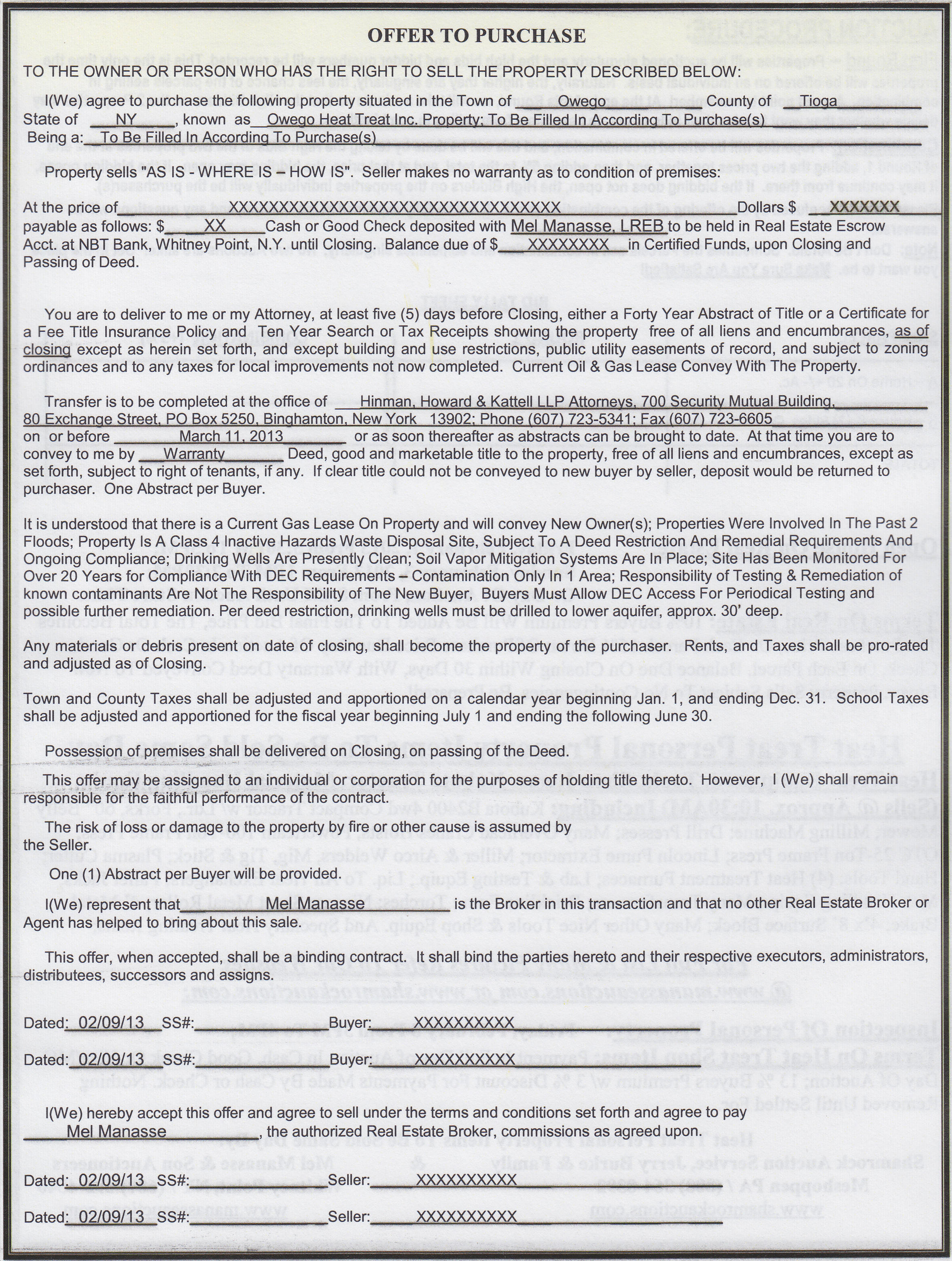 OFFER TO PURCHASE

TO THE OWNER OR PERSON WHO HAS THE RIGHT TO SELL THE PROPERTY DESCRIBED BELOW:

I(We) agree to purchase the following property situated in the Town of Owego County of Tioga State of NY, known as Owego Heat Treat Inc. Property; To Be Filled In According To Purchase(s) Being a: To Be Filled In According To Purchase(s)

Property sells "AS IS - WHERE IS – HOW IS". Seller makes no warranty as to condition of premises:

At the price of XXXXXXXXXXXXXXXXXXXXXXXXXXXXXXXXXX Dollars $ XXXXXXX payable as follows: $ XX Cash or Good Check deposited with Mel Manasse, LREB to be held in Real Estate Escrow Acct. at NBT Bank, Whitney Point, N.Y. until Closing. Balance due of $ XXXXXXXX in Certified Funds, upon Closing and Passing of Deed.

You are to deliver to me or my Attorney, at least five (5) days before Closing, either a Forty Year Abstract of Title or a Certificate for a Fee Title Insurance Policy and Ten Year Search or Tax Receipts showing the property free of all liens and encumbrances, as of closing except as herein set forth, and except building and use restrictions, public utility easements of record, and subject to zoning ordinances and to any taxes for local improvements not now completed. Current Oil & Gas Lease Convey With The Property.

Transfer is to be completed at the office of Hinman, Howard & Kattell LLP Attorneys, 700 Security Mutual Building, 80 Exchange Street, PO Box 5250, Binghamton, New York 13902; Phone (607) 723-5341; Fax (607) 723-6605 on or before March 11, 2013 or as soon thereafter as abstracts can be brought to date. At that time you are to convey to me by Warranty Deed, good and marketable title to the property, free of all liens and encumbrances, except as set forth, subject to right of tenants, if any. If clear title could not be conveyed to new buyer by seller, deposit would be returned to purchaser. One Abstract per Buyer.

It is understood that there is a Current Gas Lease On Property and will convey New Owner(s); Properties Were Involved In The Past 2 Floods; Property Is A Class 4 Inactive Hazards Waste Disposal Site, Subject To A Deed Restriction And Remedial Requirements And Ongoing Compliance; Drinking Wells Are Presently Clean; Soil Vapor Mitigation Systems Are In Place; Site Has Been Monitored For Over 20 Years for Compliance With DEC Requirements – Contamination Only In 1 Area; Responsibility of Testing & Remediation of known contaminants Are Not The Responsibility of The New Buyer, Buyers Must Allow DEC Access For Periodical Testing and possible further remediation. Per deed restriction, drinking wells must be drilled to lower aquifer, approx. 30' deep.

Any materials or debris present on date of closing, shall become the property of the purchaser. Rents, and Taxes shall be pro-rated and adjusted as of Closing.

Town and County Taxes shall be adjusted and apportioned on a calendar year beginning Jan. 1, and ending Dec. 31. School Taxes shall be adjusted and apportioned for the fiscal year beginning July 1 and ending the following June 30.

Possession of premises shall be delivered on Closing, on passing of the Deed.

This offer may be assigned to an individual or corporation for the purposes of holding title thereto. However, I (We) shall remain responsible for the faithful performance of the contract.

The risk of loss or damage to the property by fire or other cause is assumed by the Seller.

One (1) Abstract per Buyer will be provided.

I(We) represent that Mel Manasse is the Broker in this transaction and that no other Real Estate Broker or Agent has helped to bring about this sale.

This offer, when accepted, shall be a binding contract. It shall bind the parties hereto and their respective executors, administrators, distributees, successors and assigns.

Dated: 02/09/13 SS#: Buyer: XXXXXXXXXX

Dated: 02/09/13 SS#: Buyer: XXXXXXXXXX

I(We) hereby accept this offer and agree to sell under the terms and conditions set forth and agree to pay Mel Manasse, the authorized Real Estate Broker, commissions as agreed upon.

Dated: 02/09/13 SS#: Seller: XXXXXXXXXX

Dated: 02/09/13 SS#: Seller: XXXXXXXXXX